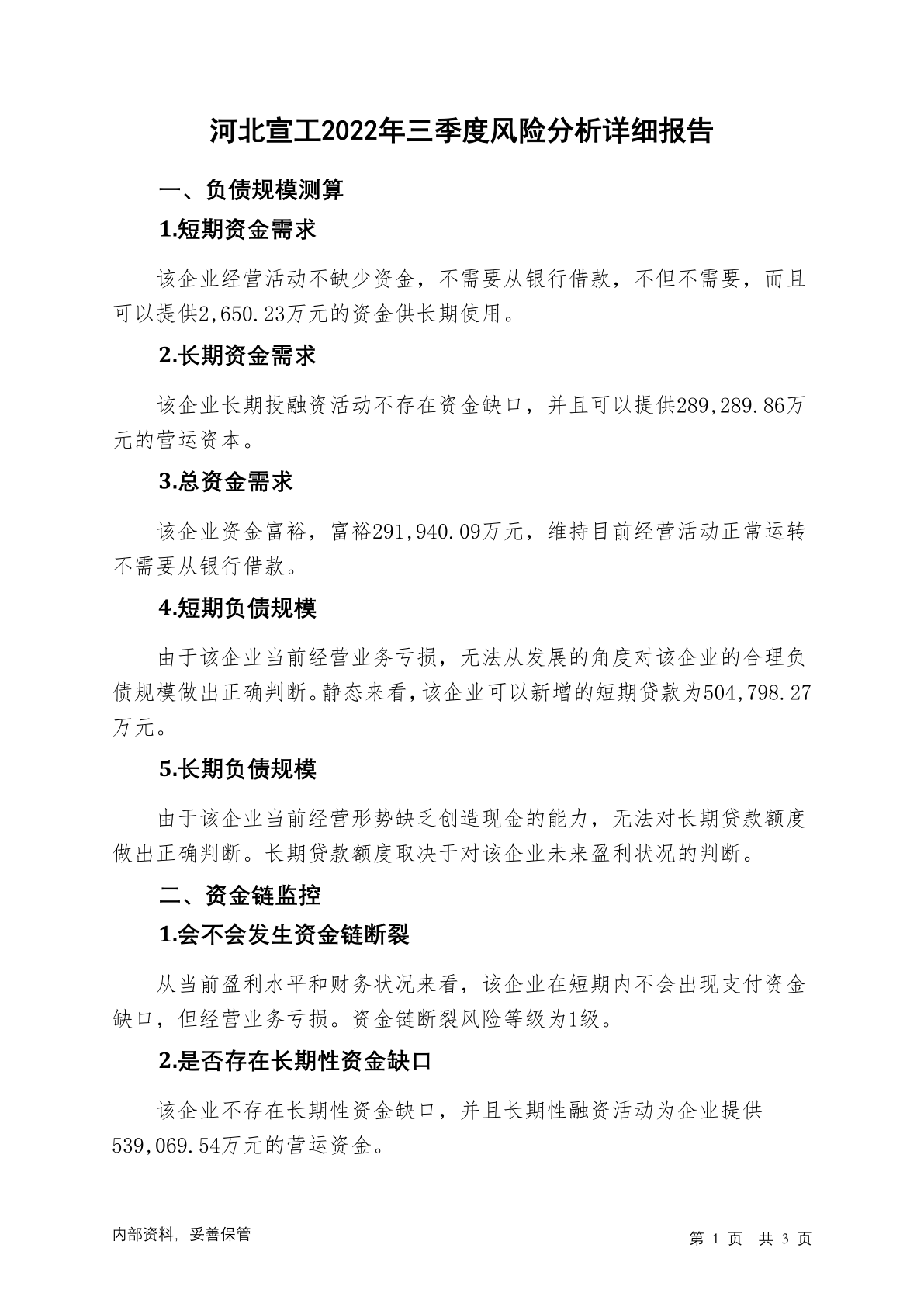 河北宣工2022年三季度风险分析详细报告

一、负债规模测算

1.短期资金需求

该企业经营活动不缺少资金，不需要从银行借款，不但不需要，而且可以提供2,650.23万元的资金供长期使用。

2.长期资金需求

该企业长期投融资活动不存在资金缺口，并且可以提供289,289.86万元的营运资本。

3.总资金需求

该企业资金富裕，富裕291,940.09万元，维持目前经营活动正常运转不需要从银行借款。

4.短期负债规模

由于该企业当前经营业务亏损，无法从发展的角度对该企业的合理负债规模做出正确判断。静态来看，该企业可以新增的短期贷款为504,798.27万元。

5.长期负债规模

由于该企业当前经营形势缺乏创造现金的能力，无法对长期贷款额度做出正确判断。长期贷款额度取决于对该企业未来盈利状况的判断。

二、资金链监控

1.会不会发生资金链断裂

从当前盈利水平和财务状况来看，该企业在短期内不会出现支付资金缺口，但经营业务亏损。资金链断裂风险等级为1级。

2.是否存在长期性资金缺口

该企业不存在长期性资金缺口，并且长期性融资活动为企业提供539,069.54万元的营运资金。

内部资料，妥善保管

第 1 页 共 3 页